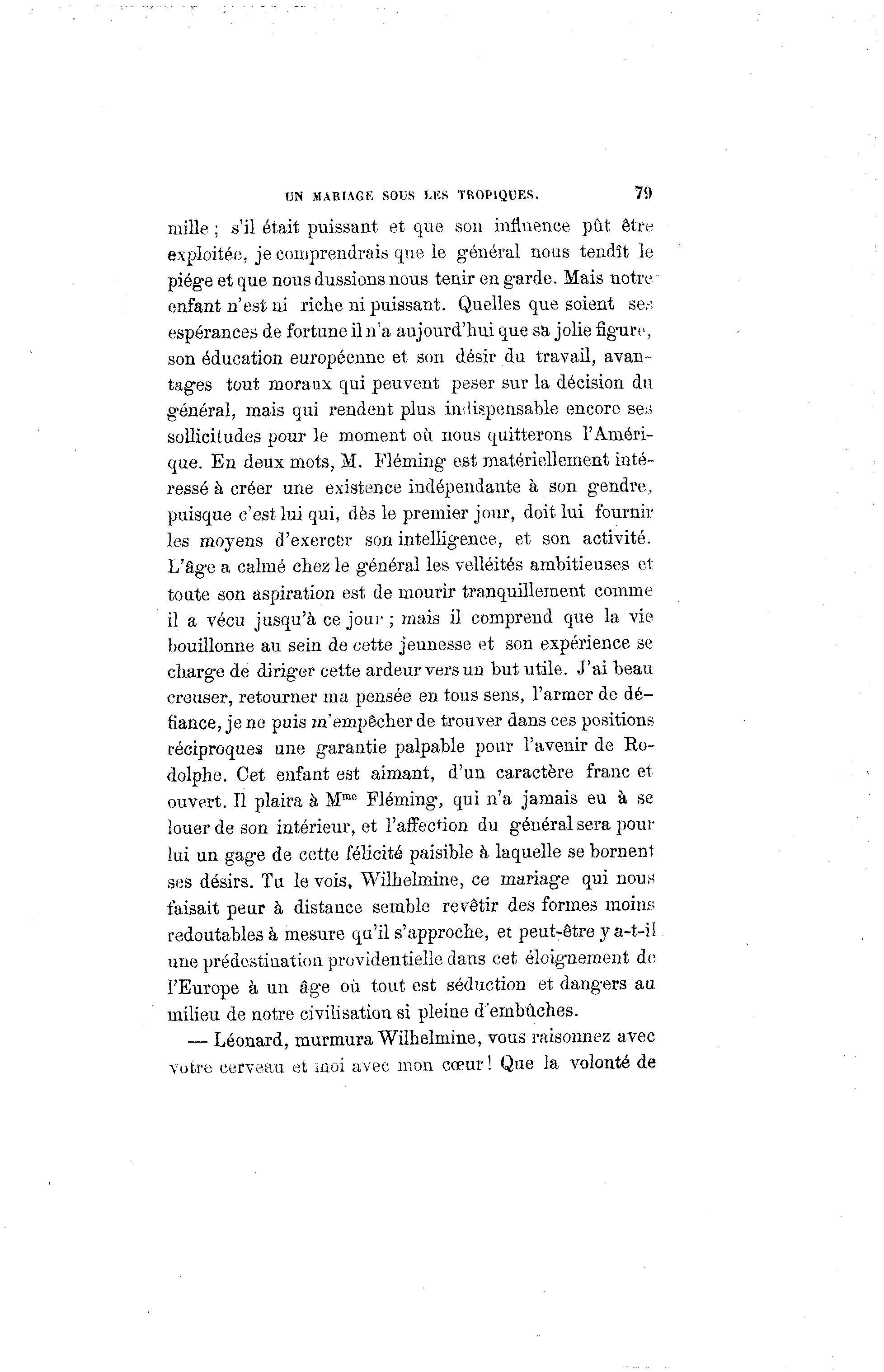 UN MARIAGE SOUS LES TROPIQUES. 79

mille ; s'il était puissant et que son influence pût être exploitée, je comprendrais que le général nous tendît le piége et que nous dussions nous tenir en garde. Mais notre enfant n'est ni riche ni puissant. Quelles que soient ses espérances de fortune il n'a aujourd'hui que sa jolie figure, son éducation européenne et son désir du travail, avantages tout moraux qui peuvent peser sur la décision du général, mais qui rendent plus indispensable encore ses sollicitudes pour le moment où nous quitterons l'Amérique. En deux mots, M. Fléming est matériellement intéressé à créer une existence indépendante à son gendre, puisque c'est lui qui, dès le premier jour, doit lui fournir les moyens d'exercer son intelligence, et son activité. L'âge a calmé chez le général les velléités ambitieuses et toute son aspiration est de mourir tranquillement comme il a vécu jusqu'à ce jour ; mais il comprend que la vie bouillonne au sein de cette jeunesse et son expérience se charge de diriger cette ardeur vers un but utile. J'ai beau creuser, retourner ma pensée en tous sens, l'armer de défiance, je ne puis m'empêcher de trouver dans ces positions réciproques une garantie palpable pour l'avenir de Rodolphe. Cet enfant est aimant, d'un caractère franc et ouvert. Il plaira à M$^{me}$ Fléming, qui n'a jamais eu à se louer de son intérieur, et l'affection du général sera pour lui un gage de cette félicité paisible à laquelle se bornent ses désirs. Tu le vois, Wilhelmine, ce mariage qui nous faisait peur à distance semble revêtir des formes moins redoutables à mesure qu'il s'approche, et peut-être y a-t-il une prédestination providentielle dans cet éloignement de l'Europe à un âge où tout est séduction et dangers au milieu de notre civilisation si pleine d'embûches.

— Léonard, murmura Wilhelmine, vous raisonnez avec votre cerveau et moi avec mon cœur ! Que la volonté de